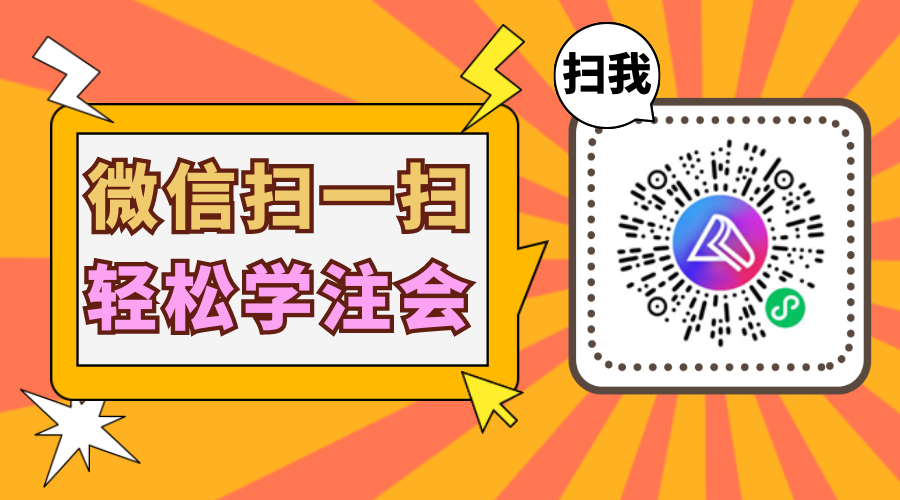 微信扫一扫
轻松学注会

扫我